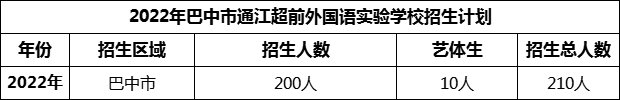 2022年巴中市通江超前外国语实验学校招生计划

| 年份 | 招生区域 | 招生人数 | 艺体生 | 招生总人数 |
|---|---|---|---|---|
| 2022年 | 巴中市 | 200人 | 10人 | 210人 |